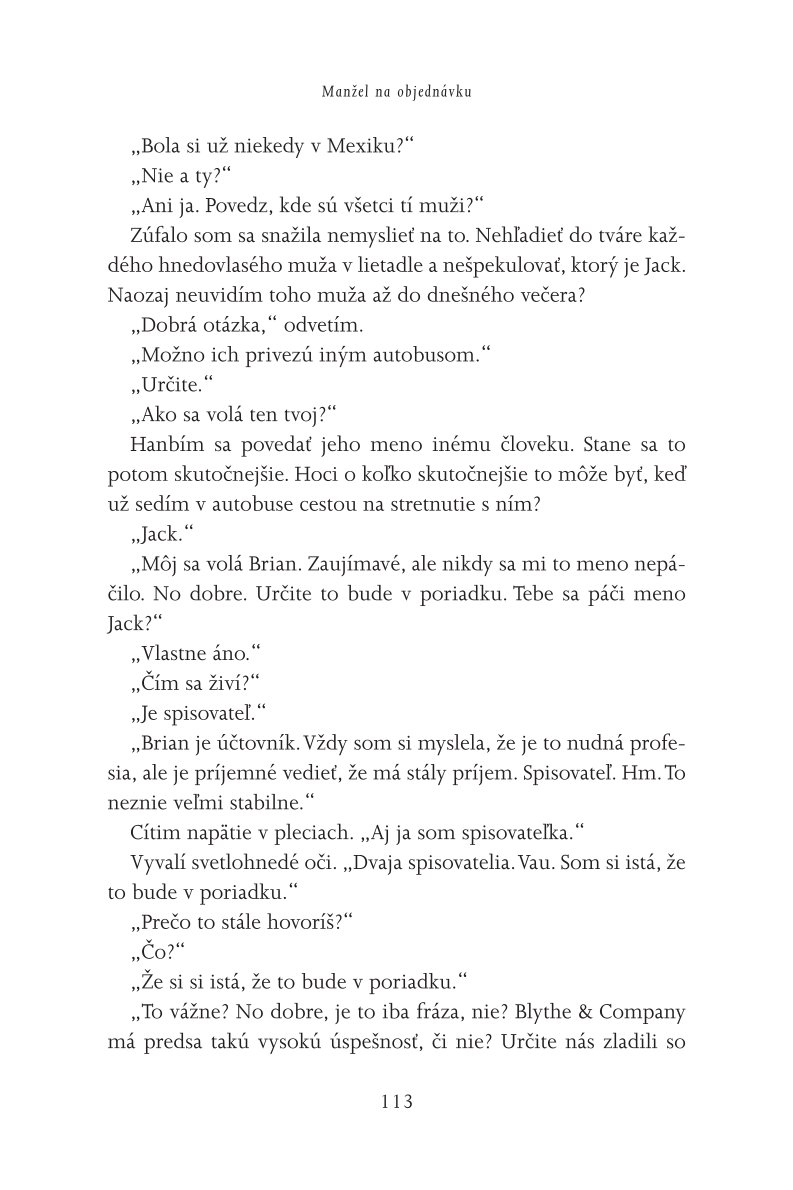 Manžel na objednávku

„Bola si už niekedy v Mexiku?“

„Nie a ty?“

„Ani ja. Povedz, kde sú všetci tí muži?“

Zúfalo som sa snažila nemyslieť na to. Nehľadieť do tváre každého hnedovlasého muža v lietadle a nešpekulovať, ktorý je Jack. Naozaj neuvidím toho muža až do dnešného večera?

„Dobrá otázka,“ odvetím.

„Možno ich privezú iným autobusom.“

„Určite.“

„Ako sa volá ten tvoj?“

Hanbím sa povedať jeho meno inému človeku. Stane sa to potom skutočnejšie. Hoci o koľko skutočnejšie to môže byť, keď už sedím v autobuse cestou na stretnutie s ním?

„Jack.“

„Môj sa volá Brian. Zaujímavé, ale nikdy sa mi to meno nepáčilo. No dobre. Určite to bude v poriadku. Tebe sa páči meno Jack?“

„Vlastne áno.“

„Čím sa živí?“

„Je spisovateľ.“

„Brian je účtovník. Vždy som si myslela, že je to nudná profesia, ale je príjemné vedieť, že má stály príjem. Spisovateľ. Hm. To neznie veľmi stabilne.“

Cítim napätie v pleciach. „Aj ja som spisovateľka.“

Vyvalí svetlohnedé oči. „Dvaja spisovatelia. Vau. Som si istá, že to bude v poriadku.“

„Prečo to stále hovoríš?“

„Čo?“

„Že si si istá, že to bude v poriadku.“

„To vážne? No dobre, je to iba fráza, nie? Blythe & Company má predsa takú vysokú úspešnosť, či nie? Určite nás zladili so

113